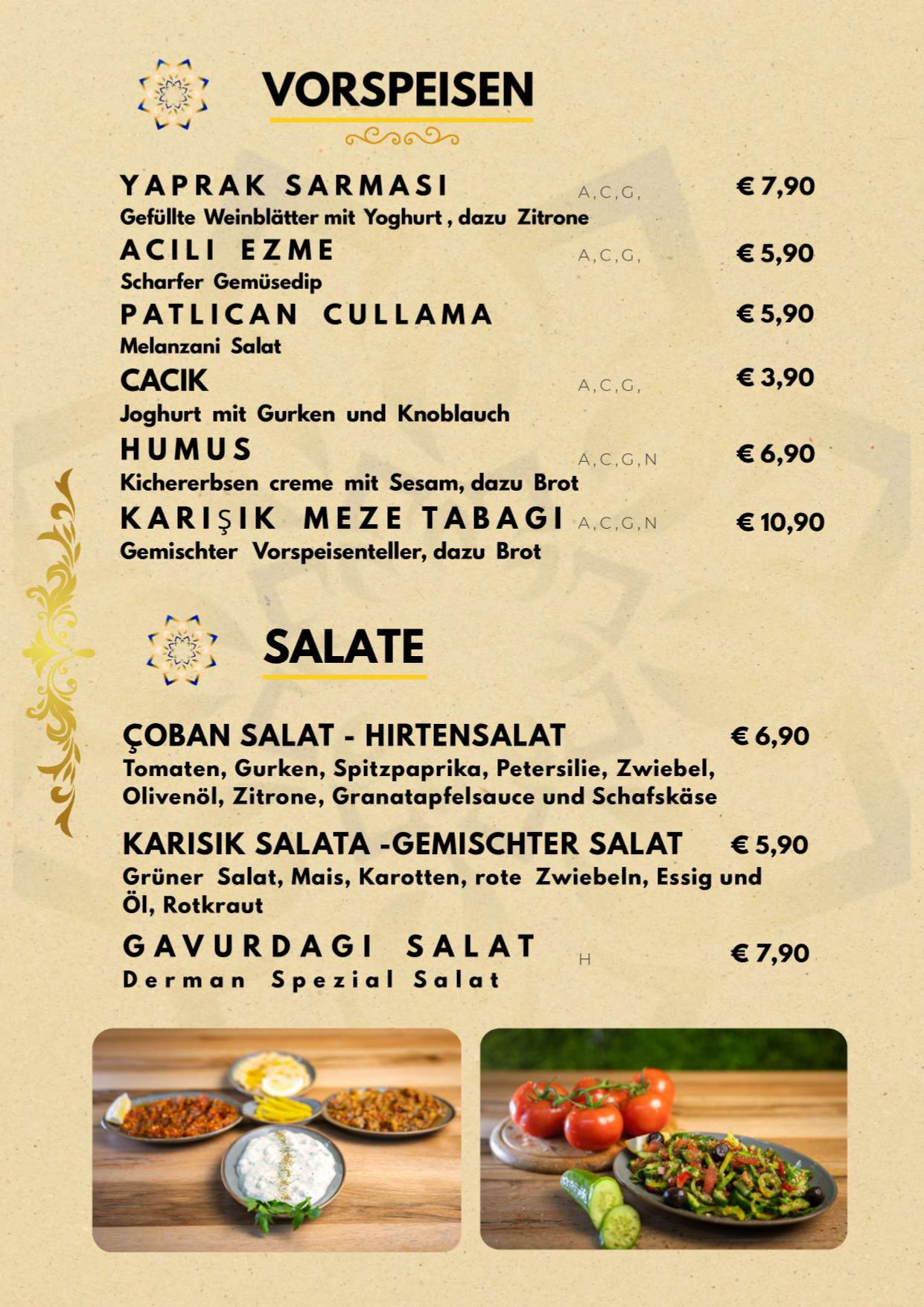 VORSPEISEN

YAPRAK SARMASI A,C,G, € 7,90
Gefüllte Weinblätter mit Yoghurt , dazu Zitrone

ACILI EZME A,C,G, € 5,90
Scharfer Gemüsedip

PATLICAN CULLAMA € 5,90
Melanzani Salat

CACIK A,C,G, € 3,90
Joghurt mit Gurken und Knoblauch

HUMUS A,C,G,N € 6,90
Kichererbsen creme mit Sesam, dazu Brot

KARIŞIK MEZE TABAGI A,C,G,N € 10,90
Gemischter Vorspeisenteller, dazu Brot

SALATE

ÇOBAN SALAT - HIRTENSALAT € 6,90
Tomaten, Gurken, Spitzpaprika, Petersilie, Zwiebel, Olivenöl, Zitrone, Granatapfelsauce und Schafskäse

KARISIK SALATA -GEMISCHTER SALAT € 5,90
Grüner Salat, Mais, Karotten, rote Zwiebeln, Essig und Öl, Rotkraut

GAVURDAGI SALAT H € 7,90
Derman Spezial Salat